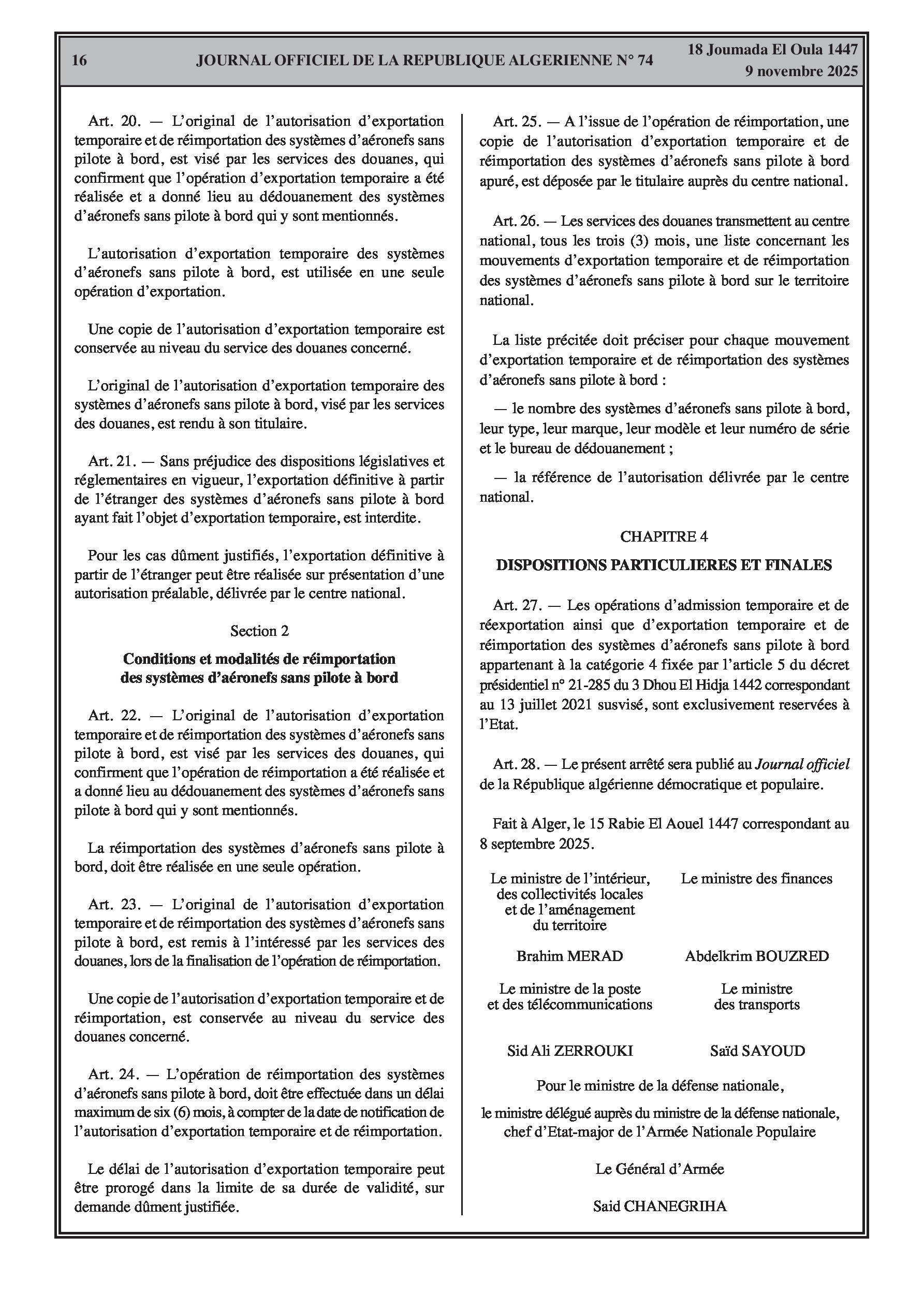 16 JOURNAL OFFICIEL DE LA REPUBLIQUE ALGERIENNE N° 74 18 Joumada El Oula 1447
9 novembre 2025

Art. 20. — L'original de l'autorisation d'exportation temporaire et de réimportation des systèmes d'aéronefs sans pilote à bord, est visé par les services des douanes, qui confirment que l'opération d'exportation temporaire a été réalisée et a donné lieu au dédouanement des systèmes d'aéronefs sans pilote à bord qui y sont mentionnés.

L'autorisation d'exportation temporaire des systèmes d'aéronefs sans pilote à bord, est utilisée en une seule opération d'exportation.

Une copie de l'autorisation d'exportation temporaire est conservée au niveau du service des douanes concerné.

L'original de l'autorisation d'exportation temporaire des systèmes d'aéronefs sans pilote à bord, visé par les services des douanes, est rendu à son titulaire.

Art. 21. — Sans préjudice des dispositions législatives et réglementaires en vigueur, l'exportation définitive à partir de l'étranger des systèmes d'aéronefs sans pilote à bord ayant fait l'objet d'exportation temporaire, est interdite.

Pour les cas dûment justifiés, l'exportation définitive à partir de l'étranger peut être réalisée sur présentation d'une autorisation préalable, délivrée par le centre national.

Section 2

Conditions et modalités de réimportation des systèmes d'aéronefs sans pilote à bord

Art. 22. — L'original de l'autorisation d'exportation temporaire et de réimportation des systèmes d'aéronefs sans pilote à bord, est visé par les services des douanes, qui confirment que l'opération de réimportation a été réalisée et a donné lieu au dédouanement des systèmes d'aéronefs sans pilote à bord qui y sont mentionnés.

La réimportation des systèmes d'aéronefs sans pilote à bord, doit être réalisée en une seule opération.

Art. 23. — L'original de l'autorisation d'exportation temporaire et de réimportation des systèmes d'aéronefs sans pilote à bord, est remis à l'intéressé par les services des douanes, lors de la finalisation de l'opération de réimportation.

Une copie de l'autorisation d'exportation temporaire et de réimportation, est conservée au niveau du service des douanes concerné.

Art. 24. — L'opération de réimportation des systèmes d'aéronefs sans pilote à bord, doit être effectuée dans un délai maximum de six (6) mois, à compter de la date de notification de l'autorisation d'exportation temporaire et de réimportation.

Le délai de l'autorisation d'exportation temporaire peut être prorogé dans la limite de sa durée de validité, sur demande dûment justifiée.

Art. 25. — A l'issue de l'opération de réimportation, une copie de l'autorisation d'exportation temporaire et de réimportation des systèmes d'aéronefs sans pilote à bord apuré, est déposée par le titulaire auprès du centre national.

Art. 26. — Les services des douanes transmettent au centre national, tous les trois (3) mois, une liste concernant les mouvements d'exportation temporaire et de réimportation des systèmes d'aéronefs sans pilote à bord sur le territoire national.

La liste précitée doit préciser pour chaque mouvement d'exportation temporaire et de réimportation des systèmes d'aéronefs sans pilote à bord :

— le nombre des systèmes d'aéronefs sans pilote à bord, leur type, leur marque, leur modèle et leur numéro de série et le bureau de dédouanement ;

— la référence de l'autorisation délivrée par le centre national.

CHAPITRE 4

DISPOSITIONS PARTICULIERES ET FINALES

Art. 27. — Les opérations d'admission temporaire et de réexportation ainsi que d'exportation temporaire et de réimportation des systèmes d'aéronefs sans pilote à bord appartenant à la catégorie 4 fixée par l'article 5 du décret présidentiel n° 21-285 du 3 Dhou El Hidja 1442 correspondant au 13 juillet 2021 susvisé, sont exclusivement reservées à l'Etat.

Art. 28. — Le présent arrêté sera publié au Journal officiel de la République algérienne démocratique et populaire.

Fait à Alger, le 15 Rabie El Aouel 1447 correspondant au 8 septembre 2025.

Le ministre de l'intérieur, des collectivités locales et de l'aménagement du territoire

Brahim MERAD

Le ministre des finances

Abdelkrim BOUZRED

Le ministre de la poste et des télécommunications

Sid Ali ZERROUKI

Le ministre des transports

Saïd SAYOUD

Pour le ministre de la défense nationale,

le ministre délégué auprès du ministre de la défense nationale, chef d'Etat-major de l'Armée Nationale Populaire

Le Général d'Armée

Said CHANEGRIHA